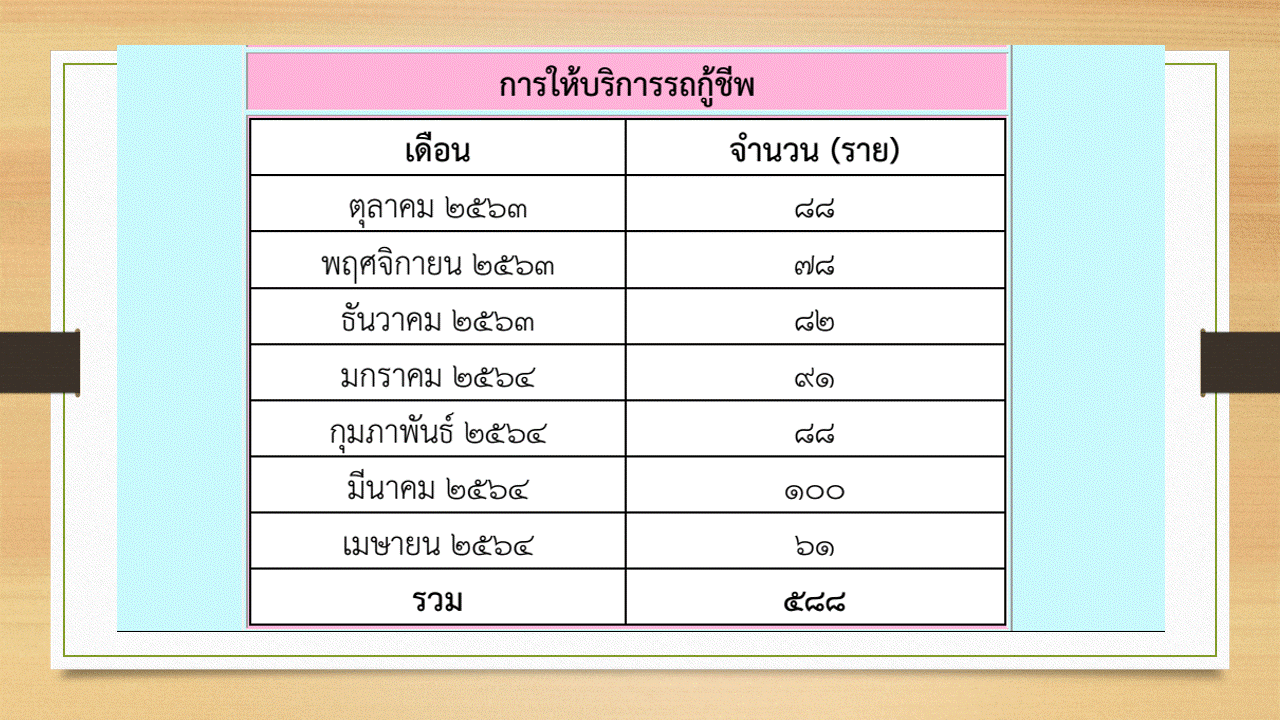 การให้บริการรถกู้ชีพ

| เดือน | จำนวน (ราย) |
|---|---|
| ตุลาคม ๒๕๖๓ | ๘๘ |
| พฤศจิกายน ๒๕๖๓ | ๗๘ |
| ธันวาคม ๒๕๖๓ | ๘๒ |
| มกราคม ๒๕๖๔ | ๙๑ |
| กุมภาพันธ์ ๒๕๖๔ | ๘๘ |
| มีนาคม ๒๕๖๔ | ๑๐๐ |
| เมษายน ๒๕๖๔ | ๖๑ |
| รวม | ๕๘๘ |